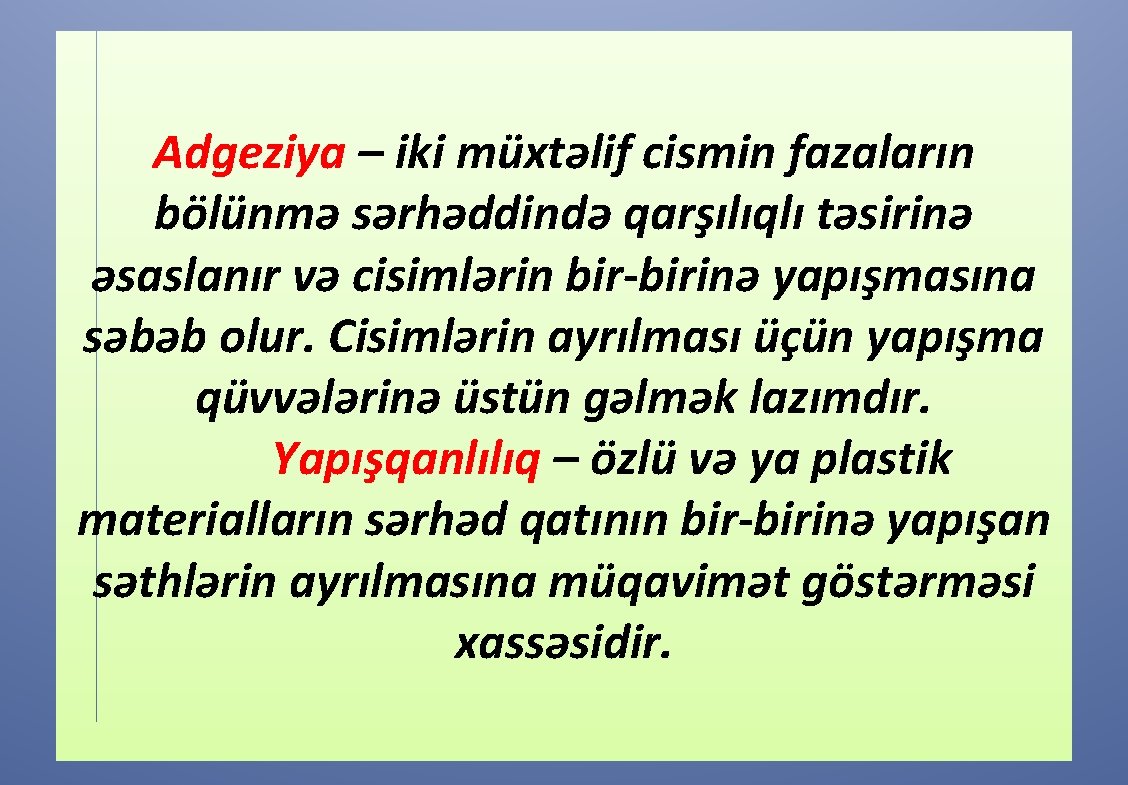 Adgeziya – iki müxtəlif cismin fazaların bölünmə sərhəddində qarşılıqlı təsirinə əsaslanır və cisimlərin bir-birinə yapışmasına səbəb olur. Cisimlərin ayrılması üçün yapışma qüvvələrinə üstün gəlmək lazımdır.

Yapışqanlılıq – özlü və ya plastik materialların sərhəd qatının bir-birinə yapışan səthlərin ayrılmasına müqavimət göstərməsi xassəsidir.